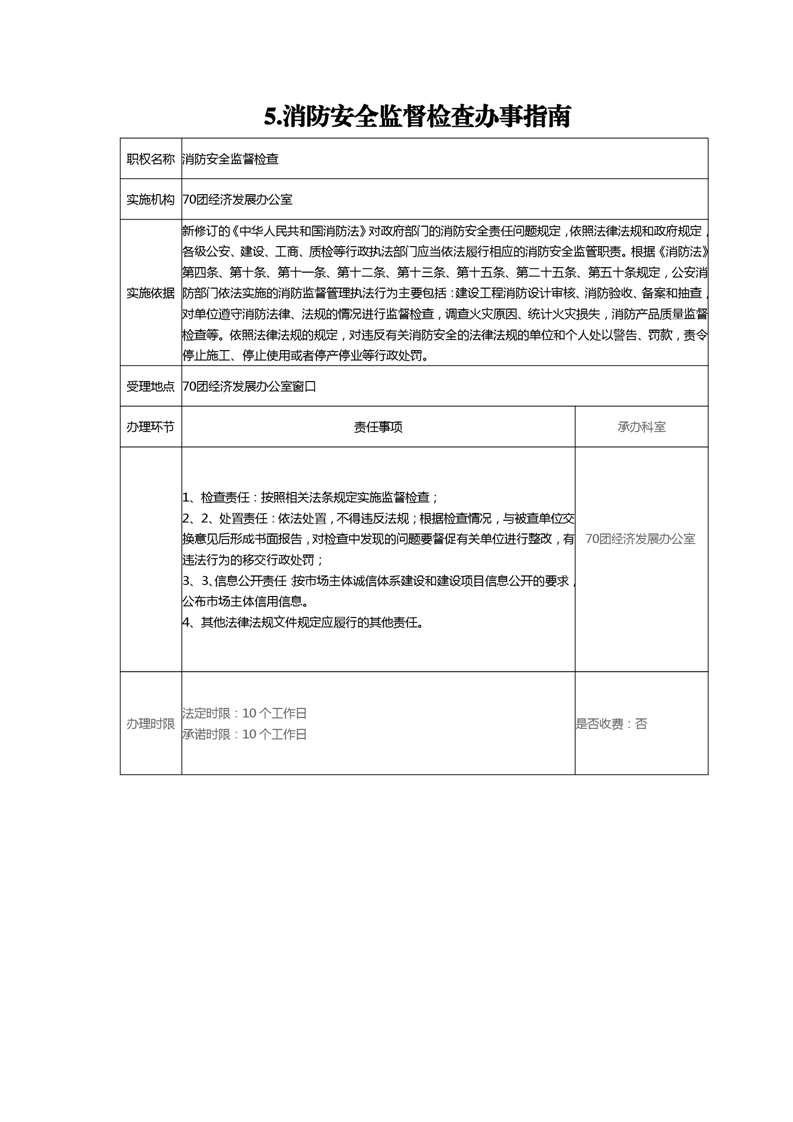 5.消防安全监督检查办事指南

| 职权名称 | 消防安全监督检查 | |
|---|---|---|
| 实施机构 | 70团经济发展办公室 | |
| 实施依据 | 新修订的《中华人民共和国消防法》对政府部门的消防安全责任问题规定，依照法律法规和政府规定，各级公安、建设、工商、质检等行政执法部门应当依法履行相应的消防安全监管职责。根据《消防法》第四条、第十条、第十一条、第十二条、第十三条、第十五条、第二十五条、第五十条规定，公安消防部门依法实施的消防监督管理执法行为主要包括：建设工程消防设计审核、消防验收、备案和抽查，对单位遵守消防法律、法规的情况进行监督检查，调查火灾原因、统计火灾损失，消防产品质量监督检查等。依照法律法规的规定，对违反有关消防安全的法律法规的单位和个人处以警告、罚款，责令停止施工、停止使用或者停产停业等行政处罚。 | |
| 受理地点 | 70团经济发展办公室窗口 | |
| 办理环节 | 责任事项 | 承办科室 |
| | 1、检查责任：按照相关法条规定实施监督检查；<br>2、2、处置责任：依法处置，不得违反法规；根据检查情况，与被查单位交换意见后形成书面报告，对检查中发现的问题要督促有关单位进行整改，有违法行为的移交行政处罚；<br>3、3、信息公开责任 按市场主体诚信体系建设和建设项目信息公开的要求，公布市场主体信用信息。<br>4、其他法律法规文件规定应履行的其他责任。 | 70团经济发展办公室 |
| 办理时限 | 法定时限：10 个工作日<br>承诺时限：10 个工作日 | 是否收费：否 |